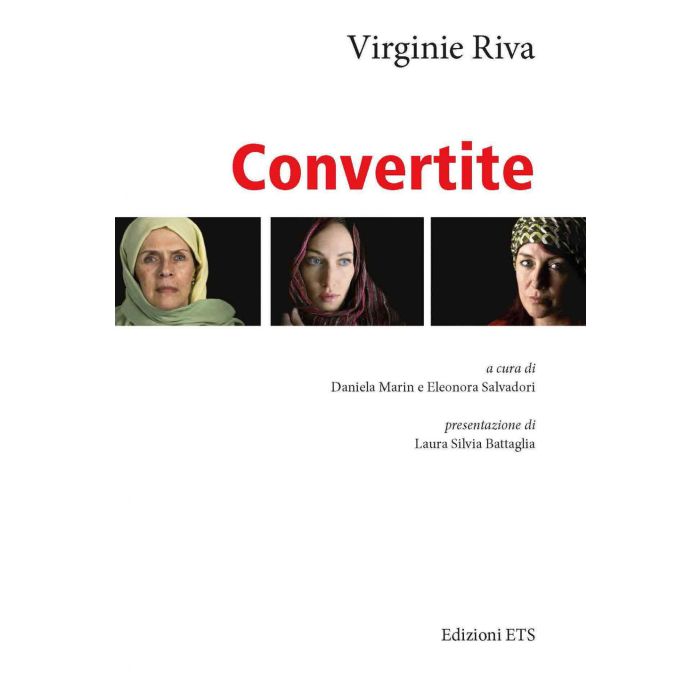 Virginie Riva

Convertite

a cura di
Daniela Marin e Eleonora Salvadori

presentazione di
Laura Silvia Battaglia

Edizioni ETS